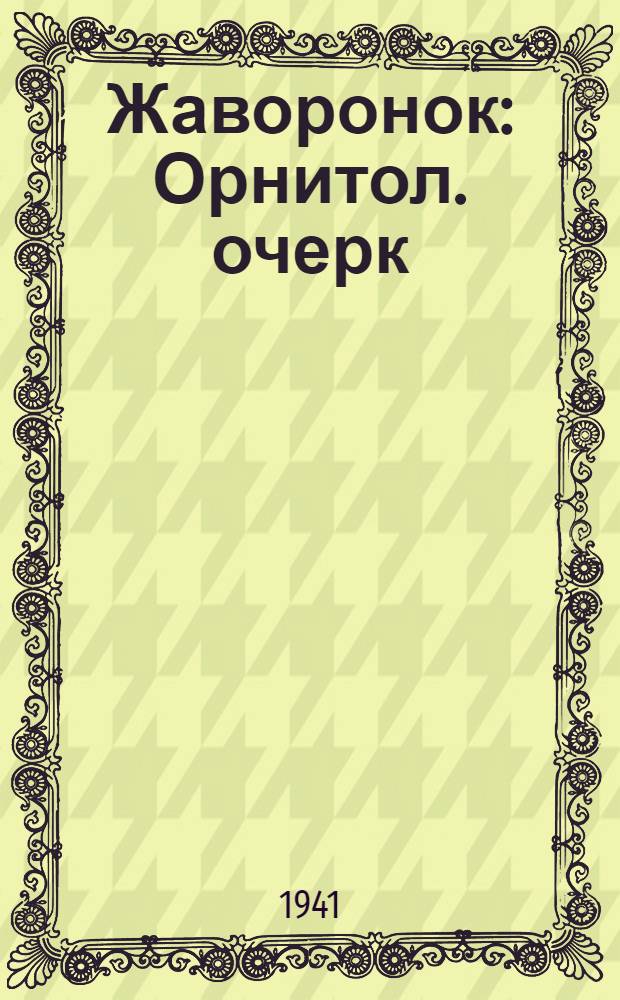 Жаворонок: Орнитол. очерк

1941